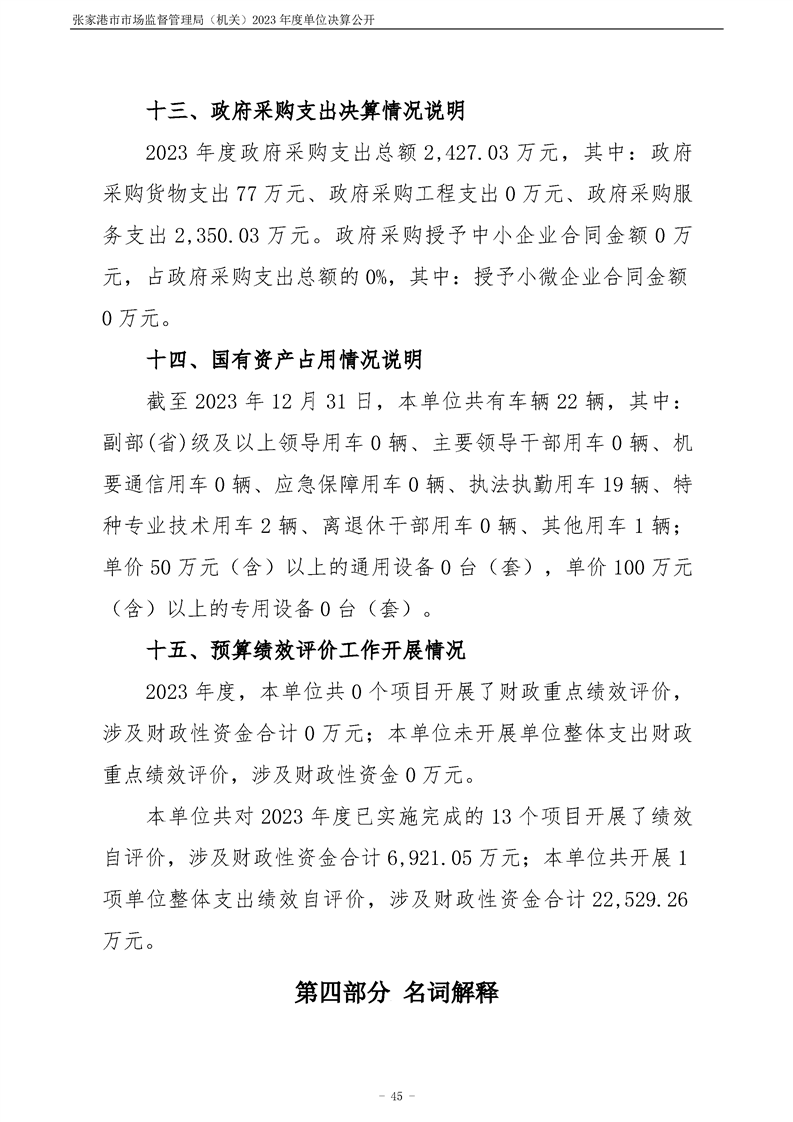 张家港市市场监督管理局（机关）2023 年度单位决算公开

十三、政府采购支出决算情况说明

2023 年度政府采购支出总额 2,427.03 万元，其中：政府采购货物支出 77 万元、政府采购工程支出 0 万元、政府采购服务支出 2,350.03 万元。政府采购授予中小企业合同金额 0 万元，占政府采购支出总额的 0%，其中：授予小微企业合同金额 0 万元。

十四、国有资产占用情况说明

截至 2023 年 12 月 31 日，本单位共有车辆 22 辆，其中：副部(省)级及以上领导用车 0 辆、主要领导干部用车 0 辆、机要通信用车 0 辆、应急保障用车 0 辆、执法执勤用车 19 辆、特种专业技术用车 2 辆、离退休干部用车 0 辆、其他用车 1 辆；单价 50 万元（含）以上的通用设备 0 台（套），单价 100 万元（含）以上的专用设备 0 台（套）。

十五、预算绩效评价工作开展情况

2023 年度，本单位共 0 个项目开展了财政重点绩效评价，涉及财政性资金合计 0 万元；本单位未开展单位整体支出财政重点绩效评价，涉及财政性资金 0 万元。

本单位共对 2023 年度已实施完成的 13 个项目开展了绩效自评价，涉及财政性资金合计 6,921.05 万元；本单位共开展 1 项单位整体支出绩效自评价，涉及财政性资金合计 22,529.26 万元。

第四部分 名词解释

- 45 -